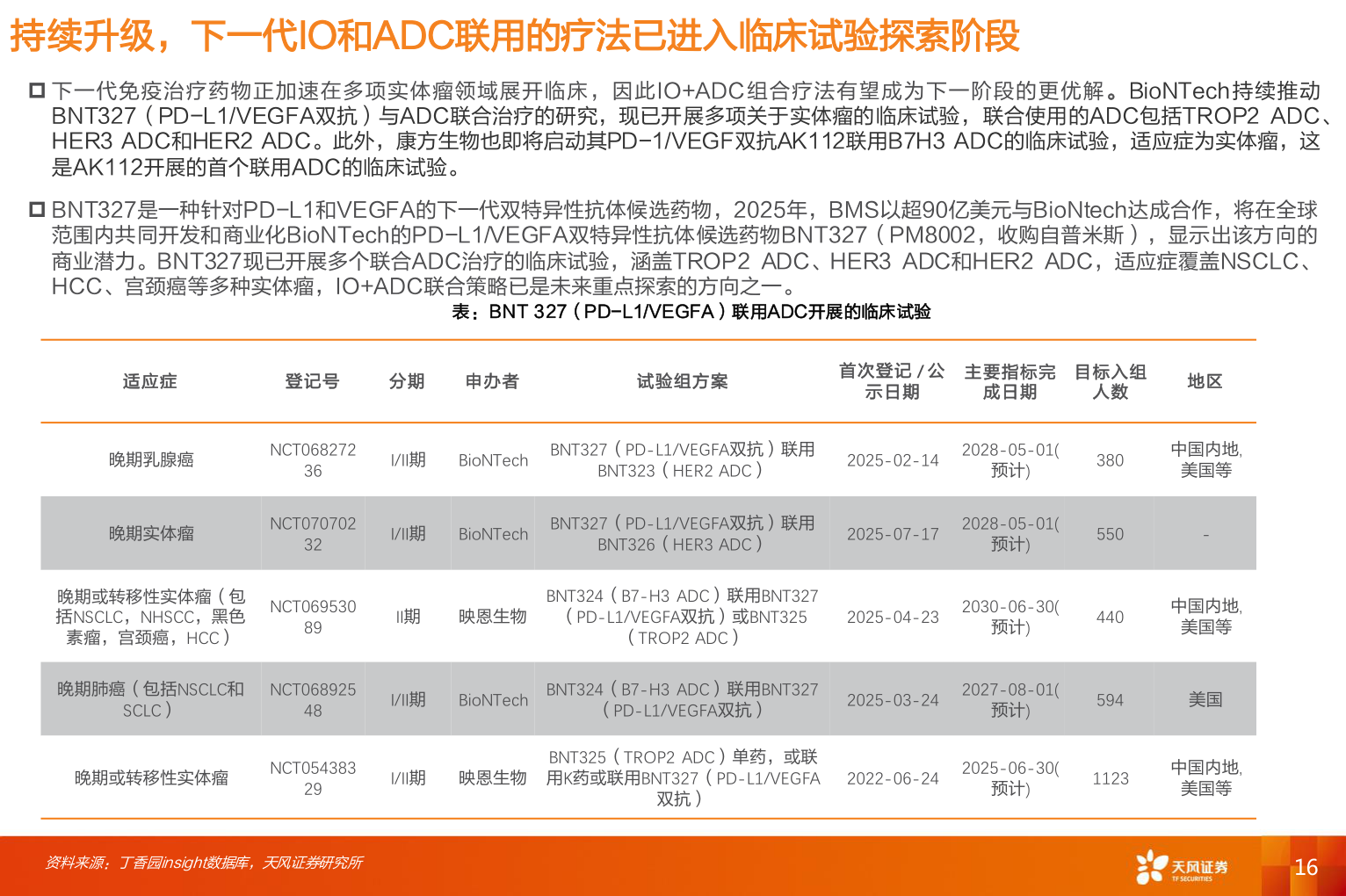 持续升级，下一代IO和ADC联用的疗法已进入临床试验探索阶段

下一代免疫治疗药物正加速在多项实体瘤领域展开临床，因此IO+ADC组合疗法有望成为下一阶段的更优解。BioNTech持续推动BNT327（PD-L1/VEGFA双抗）与ADC联合治疗的研究，现已开展多项关于实体瘤的临床试验，联合使用的ADC包括TROP2 ADC、HER3 ADC和HER2 ADC。此外，康方生物也即将启动其PD-1/VEGF双抗AK112联用B7H3 ADC的临床试验，适应症为实体瘤，这是AK112开展的首个联用ADC的临床试验。

BNT327是一种针对PD-L1和VEGFA的下一代双特异性抗体候选药物，2025年，BMS以超90亿美元与BioNtech达成合作，将在全球范围内共同开发和商业化BioNTech的PD-L1/VEGFA双特异性抗体候选药物BNT327（PM8002，收购自普米斯），显示出该方向的商业潜力。BNT327现已开展多个联合ADC治疗的临床试验，涵盖TROP2 ADC、HER3 ADC和HER2 ADC，适应症覆盖NSCLC、HCC、宫颈癌等多种实体瘤，IO+ADC联合策略已是未来重点探索的方向之一。

表：BNT 327（PD-L1/VEGFA）联用ADC开展的临床试验

| 适应症 | 登记号 | 分期 | 申办者 | 试验组方案 | 首次登记/公示日期 | 主要指标完成日期 | 目标入组人数 | 地区 |
|---|---|---|---|---|---|---|---|---|
| 晚期乳腺癌 | NCT06827236 | I/II期 | BioNTech | BNT327（PD-L1/VEGFA双抗）联用BNT323（HER2 ADC） | 2025-02-14 | 2028-05-01(预计) | 380 | 中国内地,美国等 |
| 晚期实体瘤 | NCT07070232 | I/II期 | BioNTech | BNT327（PD-L1/VEGFA双抗）联用BNT326（HER3 ADC） | 2025-07-17 | 2028-05-01(预计) | 550 | - |
| 晚期或转移性实体瘤（包括NSCLC，NHSCC，黑色素瘤，宫颈癌，HCC） | NCT06953089 | II期 | 映恩生物 | BNT324（B7-H3 ADC）联用BNT327（PD-L1/VEGFA双抗）或BNT325（TROP2 ADC） | 2025-04-23 | 2030-06-30(预计) | 440 | 中国内地,美国等 |
| 晚期肺癌（包括NSCLC和SCLC） | NCT06892548 | I/II期 | BioNTech | BNT324（B7-H3 ADC）联用BNT327（PD-L1/VEGFA双抗） | 2025-03-24 | 2027-08-01(预计) | 594 | 美国 |
| 晚期或转移性实体瘤 | NCT05438329 | I/II期 | 映恩生物 | BNT325（TROP2 ADC）单药，或联用K药或联用BNT327（PD-L1/VEGFA双抗） | 2022-06-24 | 2025-06-30(预计) | 1123 | 中国内地,美国等 |

资料来源：丁香园insight数据库，天风证券研究所

天风证券 TF SECURITIES

16